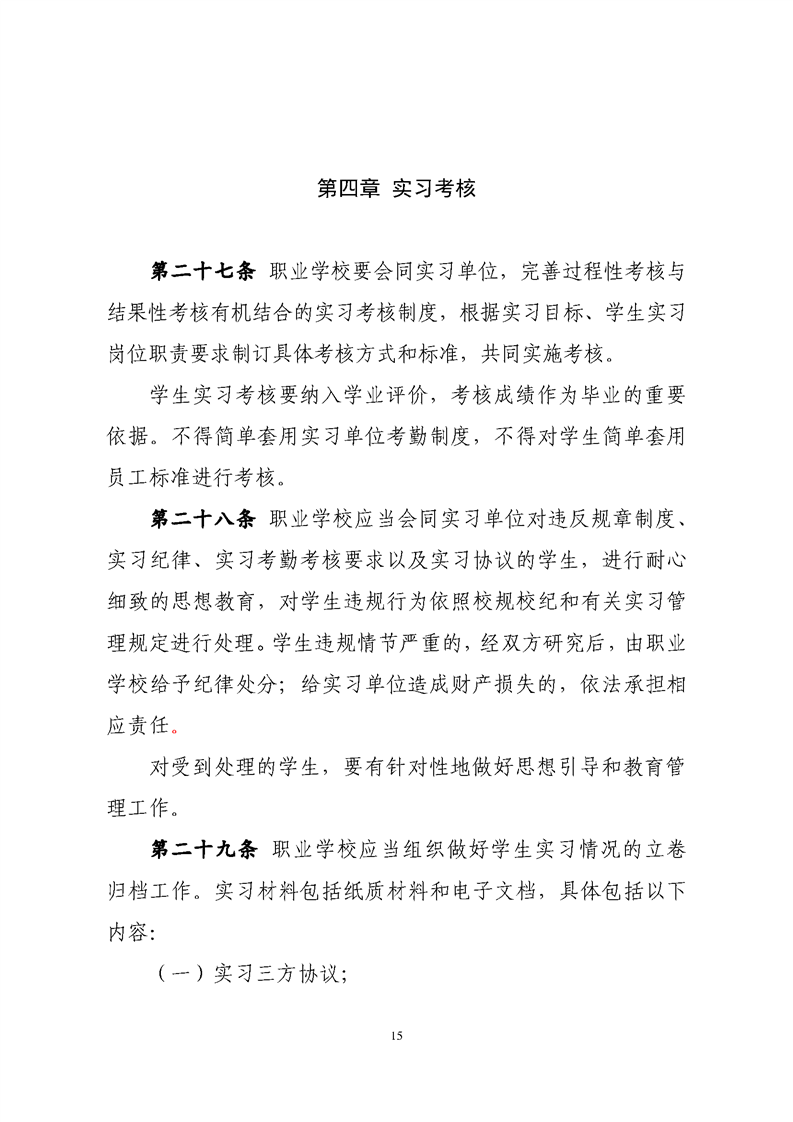 第四章 实习考核

第二十七条 职业学校要会同实习单位，完善过程性考核与结果性考核有机结合的实习考核制度，根据实习目标、学生实习岗位职责要求制订具体考核方式和标准，共同实施考核。

学生实习考核要纳入学业评价，考核成绩作为毕业的重要依据。不得简单套用实习单位考勤制度，不得对学生简单套用员工标准进行考核。

第二十八条 职业学校应当会同实习单位对违反规章制度、实习纪律、实习考勤考核要求以及实习协议的学生，进行耐心细致的思想教育，对学生违规行为依照校规校纪和有关实习管理规定进行处理。学生违规情节严重的，经双方研究后，由职业学校给予纪律处分；给实习单位造成财产损失的，依法承担相应责任。

对受到处理的学生，要有针对性地做好思想引导和教育管理工作。

第二十九条 职业学校应当组织做好学生实习情况的立卷归档工作。实习材料包括纸质材料和电子文档，具体包括以下内容：

（一）实习三方协议；

15